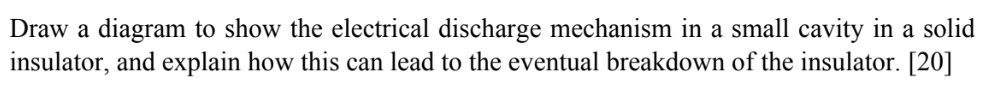 Draw a diagram to show the electrical discharge mechanism in a small cavity in a solid insulator, and explain how this can lead to the eventual breakdown of the insulator. [20]